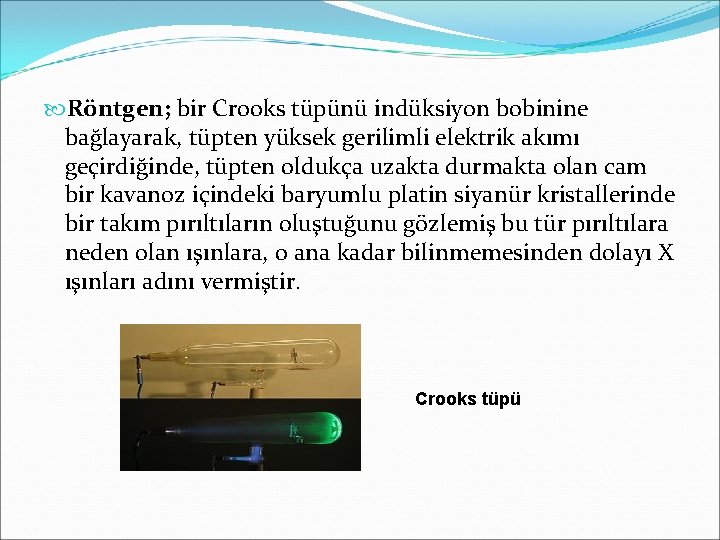 Röntgen; bir Crooks tüpünü indüksiyon bobinine bağlayarak, tüpten yüksek gerilimli elektrik akımı geçirdiğinde, tüpten oldukça uzakta durmakta olan cam bir kavanoz içindeki baryumlu platin siyanür kristallerinde bir takım pırıltıların oluştuğunu gözlemiş bu tür pırıltılara neden olan ışınlara, o ana kadar bilinmemesinden dolayı X ışınları adını vermiştir.

Crooks tüpü